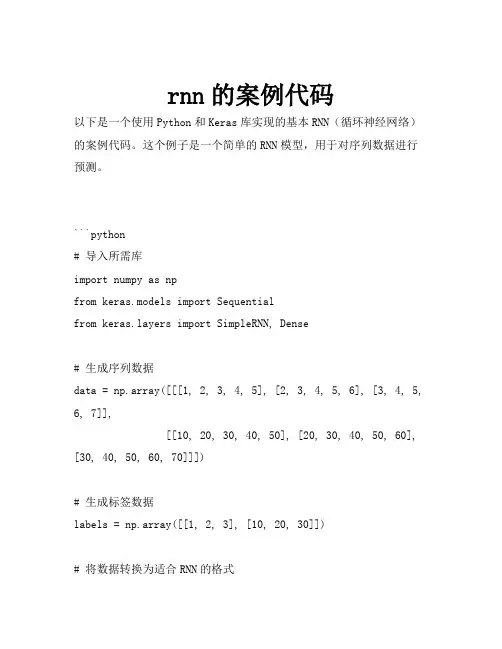 rnn 的案例代码

以下是一个使用 Python 和 Keras 库实现的基本 RNN（循环神经网络）的案例代码。这个例子是一个简单的 RNN 模型，用于对序列数据进行预测。

```python
# 导入所需库
import numpy as np
from keras.models import Sequential
from keras.layers import SimpleRNN, Dense

# 生成序列数据
data = np.array([[[1, 2, 3, 4, 5], [2, 3, 4, 5, 6], [3, 4, 5, 6, 7]],
                 [[10, 20, 30, 40, 50], [20, 30, 40, 50, 60], [30, 40, 50, 60, 70]]])

# 生成标签数据
labels = np.array([[1, 2, 3], [10, 20, 30]])

# 将数据转换为适合 RNN 的格式